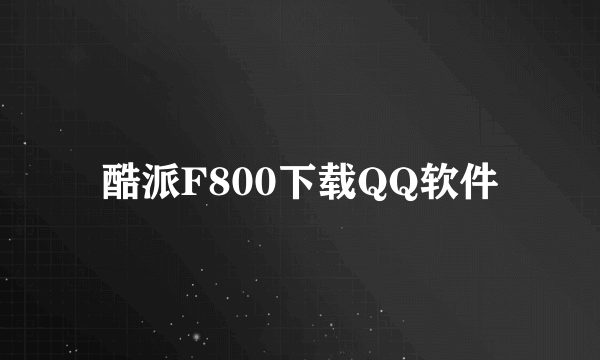 酷派F800下载QQ软件